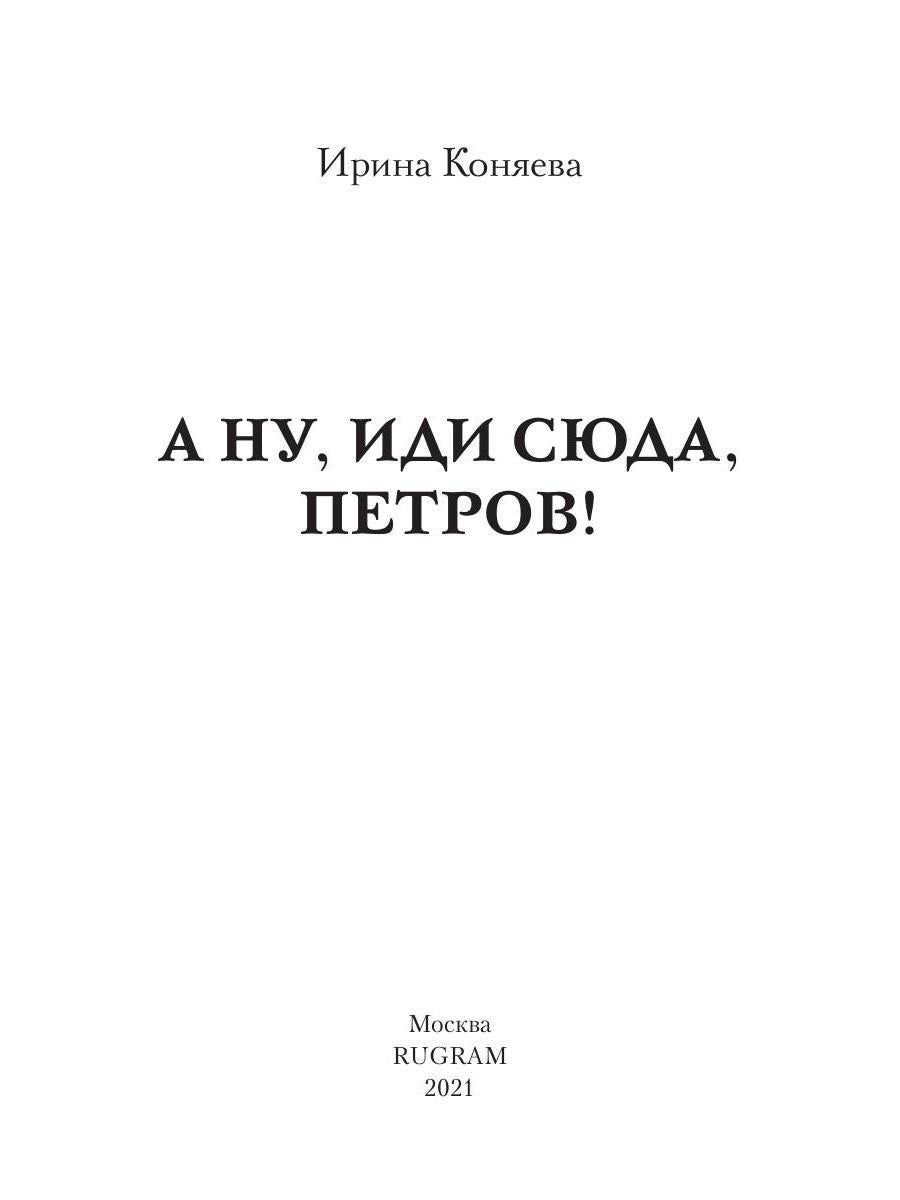 Ирина Коняева

А НУ, ИДИ СЮДА, ПЕТРОВ!

Москва
RUGRAM
2021